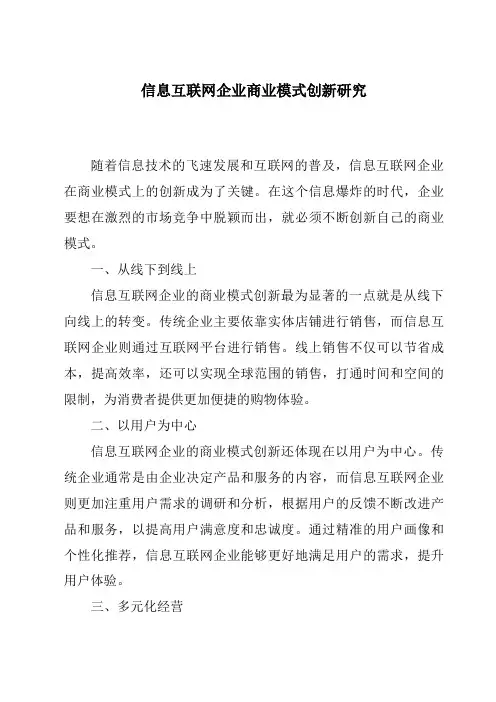 信息互联网企业商业模式创新研究

随着信息技术的飞速发展和互联网的普及，信息互联网企业在商业模式上的创新成为了关键。在这个信息爆炸的时代，企业要想在激烈的市场竞争中脱颖而出，就必须不断创新自己的商业模式。

一、从线下到线上

信息互联网企业的商业模式创新最为显著的一点就是从线下向线上的转变。传统企业主要依靠实体店铺进行销售，而信息互联网企业则通过互联网平台进行销售。线上销售不仅可以节省成本，提高效率，还可以实现全球范围的销售，打通时间和空间的限制，为消费者提供更加便捷的购物体验。

二、以用户为中心

信息互联网企业的商业模式创新还体现在以用户为中心。传统企业通常是由企业决定产品和服务的内容，而信息互联网企业则更加注重用户需求的调研和分析，根据用户的反馈不断改进产品和服务，以提高用户满意度和忠诚度。通过精准的用户画像和个性化推荐，信息互联网企业能够更好地满足用户的需求，提升用户体验。

三、多元化经营